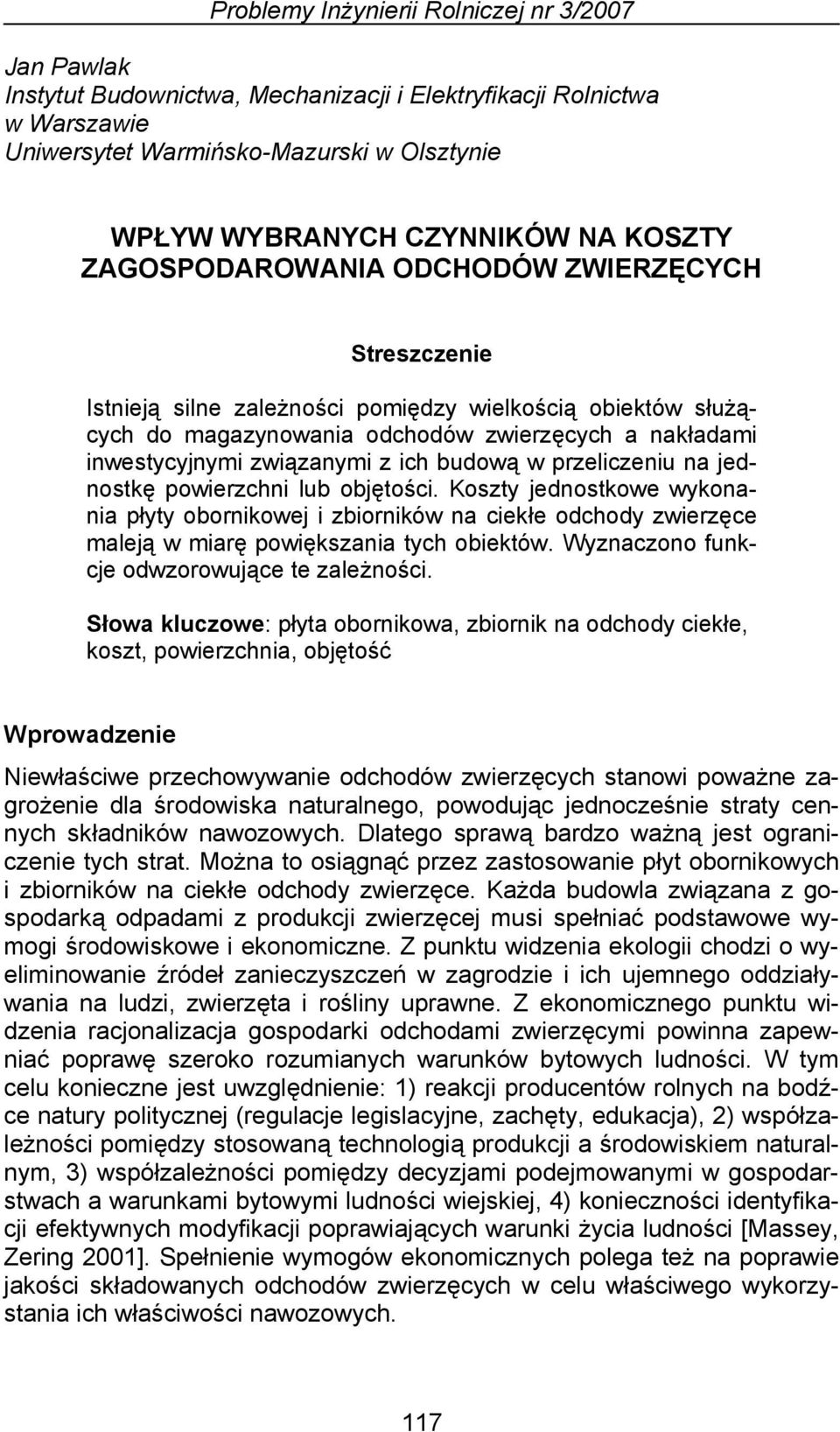 Problemy Inżynierii Rolniczej nr 3/2007

Jan Pawlak
Instytut Budownictwa, Mechanizacji i Elektryfikacji Rolnictwa w Warszawie
Uniwersytet Warmińsko-Mazurski w Olsztynie

WPŁYW WYBRANYCH CZYNNIKÓW NA KOSZTY ZAGOSPODAROWANIA ODCHODÓW ZWIERZĘCYCH

Streszczenie

Istnieją silne zależności pomiędzy wielkością obiektów służących do magazynowania odchodów zwierzęcych a nakładami inwestycyjnymi związanymi z ich budową w przeliczeniu na jednostkę powierzchni lub objętości. Koszty jednostkowe wykonania płyty obornikowej i zbiorników na ciekłe odchody zwierzęce maleją w miarę powiększania tych obiektów. Wyznaczono funkcje odwzorowujące te zależności.

Słowa kluczowe: płyta obornikowa, zbiornik na odchody ciekłe, koszt, powierzchnia, objętość

Wprowadzenie

Niewłaściwe przechowywanie odchodów zwierzęcych stanowi poważne zagrożenie dla środowiska naturalnego, powodując jednocześnie straty cennych składników nawozowych. Dlatego sprawą bardzo ważną jest ograniczenie tych strat. Można to osiągnąć przez zastosowanie płyt obornikowych i zbiorników na ciekłe odchody zwierzęce. Każda budowla związana z gospodarką odpadami z produkcji zwierzęcej musi spełniać podstawowe wymogi środowiskowe i ekonomiczne. Z punktu widzenia ekologii chodzi o wyeliminowanie źródeł zanieczyszczeń w zagrodzie i ich ujemnego oddziaływania na ludzi, zwierzęta i rośliny uprawne. Z ekonomicznego punktu widzenia racjonalizacja gospodarki odchodami zwierzęcymi powinna zapewniać poprawę szeroko rozumianych warunków bytowych ludności. W tym celu konieczne jest uwzględnienie: 1) reakcji producentów rolnych na bodźce natury politycznej (regulacje legislacyjne, zachęty, edukacja), 2) współzależności pomiędzy stosowaną technologią produkcji a środowiskiem naturalnym, 3) współzależności pomiędzy decyzjami podejmowanymi w gospodarstwach a warunkami bytowymi ludności wiejskiej, 4) konieczności identyfikacji efektywnych modyfikacji poprawiających warunki życia ludności [Massey, Zering 2001]. Spełnienie wymogów ekonomicznych polega też na poprawie jakości składowanych odchodów zwierzęcych w celu właściwego wykorzystania ich właściwości nawozowych.

117